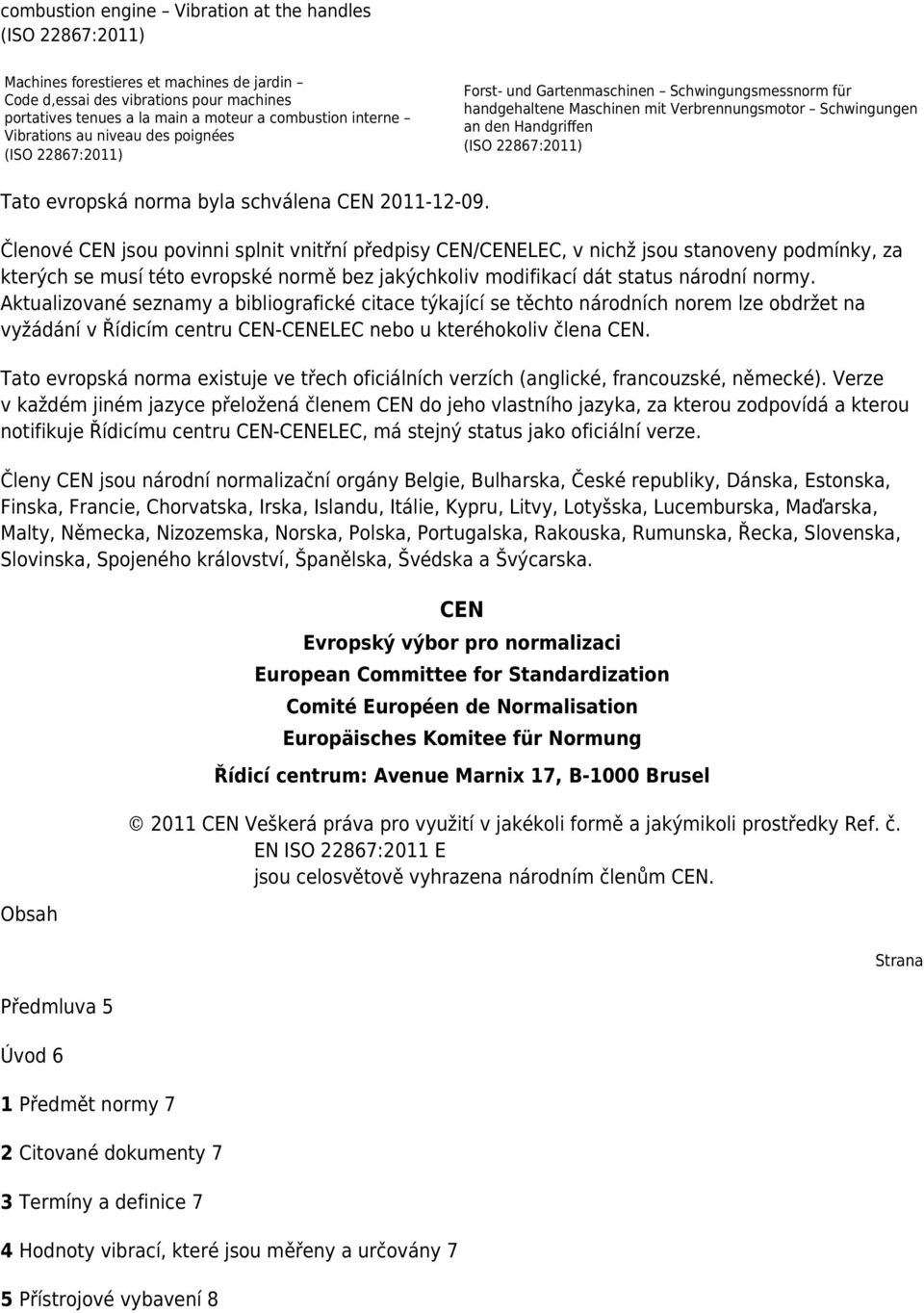 combustion engine – Vibration at the handles (ISO 22867:2011)

Machines forestieres et machines de jardin – Code d,essai des vibrations pour machines portatives tenues a la main a moteur a combustion interne – Vibrations au niveau des poignées (ISO 22867:2011)

Forst- und Gartenmaschinen – Schwingungsmessnorm für handgehaltene Maschinen mit Verbrennungsmotor – Schwingungen an den Handgriffen (ISO 22867:2011)

Tato evropská norma byla schválena CEN 2011-12-09.

Členové CEN jsou povinni splnit vnitřní předpisy CEN/CENELEC, v nichž jsou stanoveny podmínky, za kterých se musí této evropské normě bez jakýchkoliv modifikací dát status národní normy. Aktualizované seznamy a bibliografické citace týkající se těchto národních norem lze obdržet na vyžádání v Řídicím centru CEN-CENELEC nebo u kteréhokoliv člena CEN.

Tato evropská norma existuje ve třech oficiálních verzích (anglické, francouzské, německé). Verze v každém jiném jazyce přeložená členem CEN do jeho vlastního jazyka, za kterou zodpovídá a kterou notifikuje Řídicímu centru CEN-CENELEC, má stejný status jako oficiální verze.

Členy CEN jsou národní normalizační orgány Belgie, Bulharska, České republiky, Dánska, Estonska, Finska, Francie, Chorvatska, Irska, Islandu, Itálie, Kypru, Litvy, Lotyšska, Lucemburska, Maďarska, Malty, Německa, Nizozemska, Norska, Polska, Portugalska, Rakouska, Rumunska, Řecka, Slovenska, Slovinska, Spojeného království, Španělska, Švédska a Švýcarska.

CEN
Evropský výbor pro normalizaci
European Committee for Standardization
Comité Européen de Normalisation
Europäisches Komitee für Normung
Řídicí centrum: Avenue Marnix 17, B-1000 Brusel

© 2011 CEN Veškerá práva pro využití v jakékoli formě a jakýmikoli prostředky Ref. č. EN ISO 22867:2011 E jsou celosvětově vyhrazena národním členům CEN.

Obsah

Strana

Předmluva 5

Úvod 6

1 Předmět normy 7

2 Citované dokumenty 7

3 Termíny a definice 7

4 Hodnoty vibrací, které jsou měřeny a určovány 7

5 Přístrojové vybavení 8